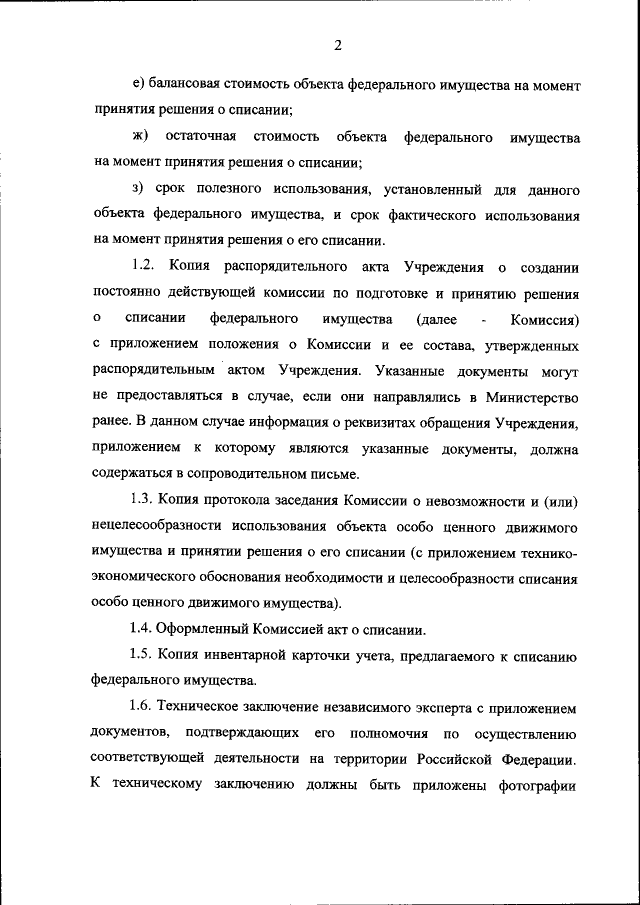 2

е) балансовая стоимость объекта федерального имущества на момент принятия решения о списании;

ж) остаточная стоимость объекта федерального имущества на момент принятия решения о списании;

з) срок полезного использования, установленный для данного объекта федерального имущества, и срок фактического использования на момент принятия решения о его списании.

1.2. Копия распорядительного акта Учреждения о создании постоянно действующей комиссии по подготовке и принятию решения о списании федерального имущества (далее - Комиссия) с приложением положения о Комиссии и ее состава, утвержденных распорядительным актом Учреждения. Указанные документы могут не предоставляться в случае, если они направлялись в Министерство ранее. В данном случае информация о реквизитах обращения Учреждения, приложением к которому являются указанные документы, должна содержаться в сопроводительном письме.

1.3. Копия протокола заседания Комиссии о невозможности и (или) нецелесообразности использования объекта особо ценного движимого имущества и принятии решения о его списании (с приложением технико-экономического обоснования необходимости и целесообразности списания особо ценного движимого имущества).

1.4. Оформленный Комиссией акт о списании.

1.5. Копия инвентарной карточки учета, предлагаемого к списанию федерального имущества.

1.6. Техническое заключение независимого эксперта с приложением документов, подтверждающих его полномочия по осуществлению соответствующей деятельности на территории Российской Федерации. К техническому заключению должны быть приложены фотографии